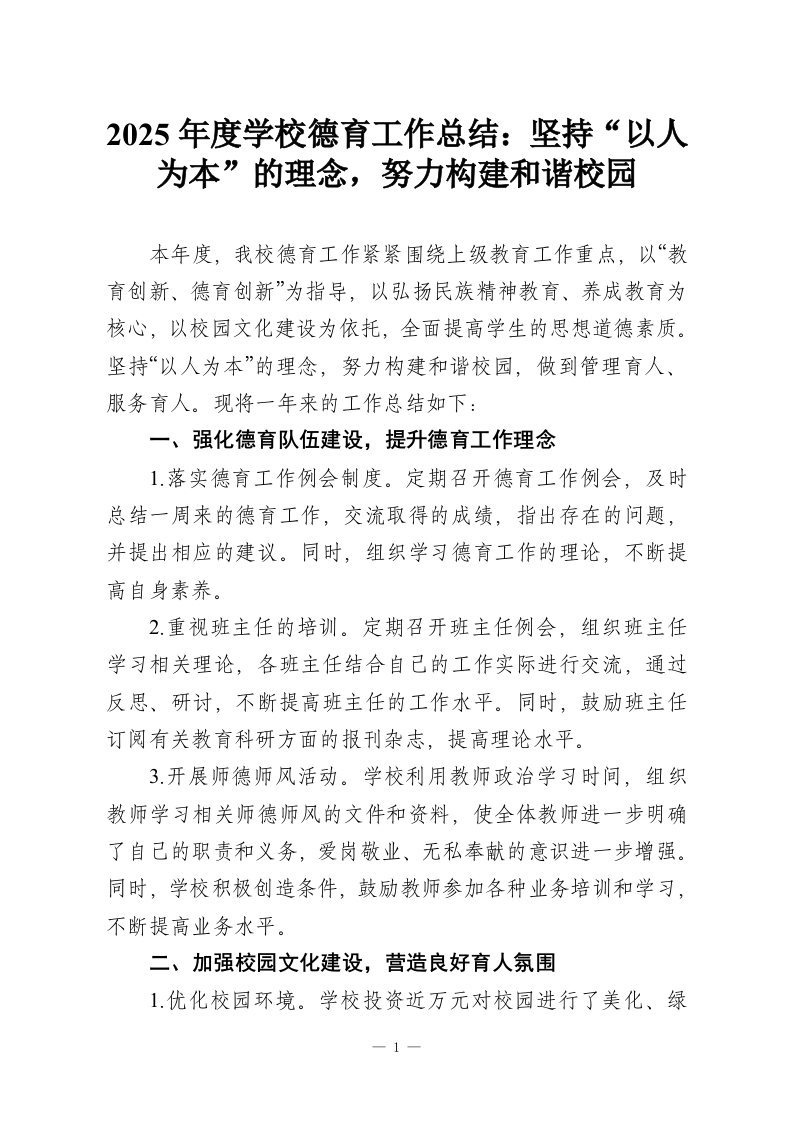 2025年度学校德育工作总结：坚持“以人为本”的理念，努力构建和谐校园

本年度，我校德育工作紧紧围绕上级教育工作重点，以“教育创新、德育创新”为指导，以弘扬民族精神教育、养成教育为核心，以校园文化建设为依托，全面提高学生的思想道德素质。坚持“以人为本”的理念，努力构建和谐校园，做到管理育人、服务育人。现将一年来的工作总结如下：

一、强化德育队伍建设，提升德育工作理念

1.落实德育工作例会制度。定期召开德育工作例会，及时总结一周来的德育工作，交流取得的成绩，指出存在的问题，并提出相应的建议。同时，组织学习德育工作的理论，不断提高自身素养。

2.重视班主任的培训。定期召开班主任例会，组织班主任学习相关理论，各班主任结合自己的工作实际进行交流，通过反思、研讨，不断提高班主任的工作水平。同时，鼓励班主任订阅有关教育科研方面的报刊杂志，提高理论水平。

3.开展师德师风活动。学校利用教师政治学习时间，组织教师学习相关师德师风的文件和资料，使全体教师进一步明确了自己的职责和义务，爱岗敬业、无私奉献的意识进一步增强。同时，学校积极创造条件，鼓励教师参加各种业务培训和学习，不断提高业务水平。

二、加强校园文化建设，营造良好育人氛围

1.优化校园环境。学校投资近万元对校园进行了美化、绿

— 1 —